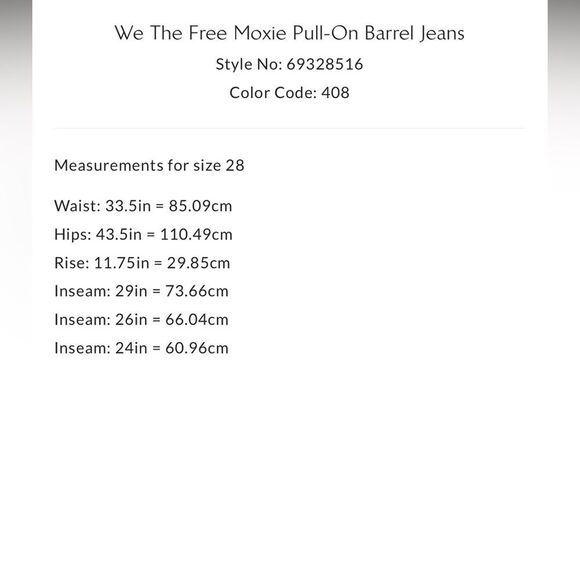 We The Free Moxie Pull-On Barrel Jeans
Style No: 69328516
Color Code: 408

Measurements for size 28

Waist: 33.5in = 85.09cm
Hips: 43.5in = 110.49cm
Rise: 11.75in = 29.85cm
Inseam: 29in = 73.66cm
Inseam: 26in = 66.04cm
Inseam: 24in = 60.96cm